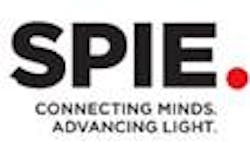 SPIE.

CONNECTING MINDS.
ADVANCING LIGHT.